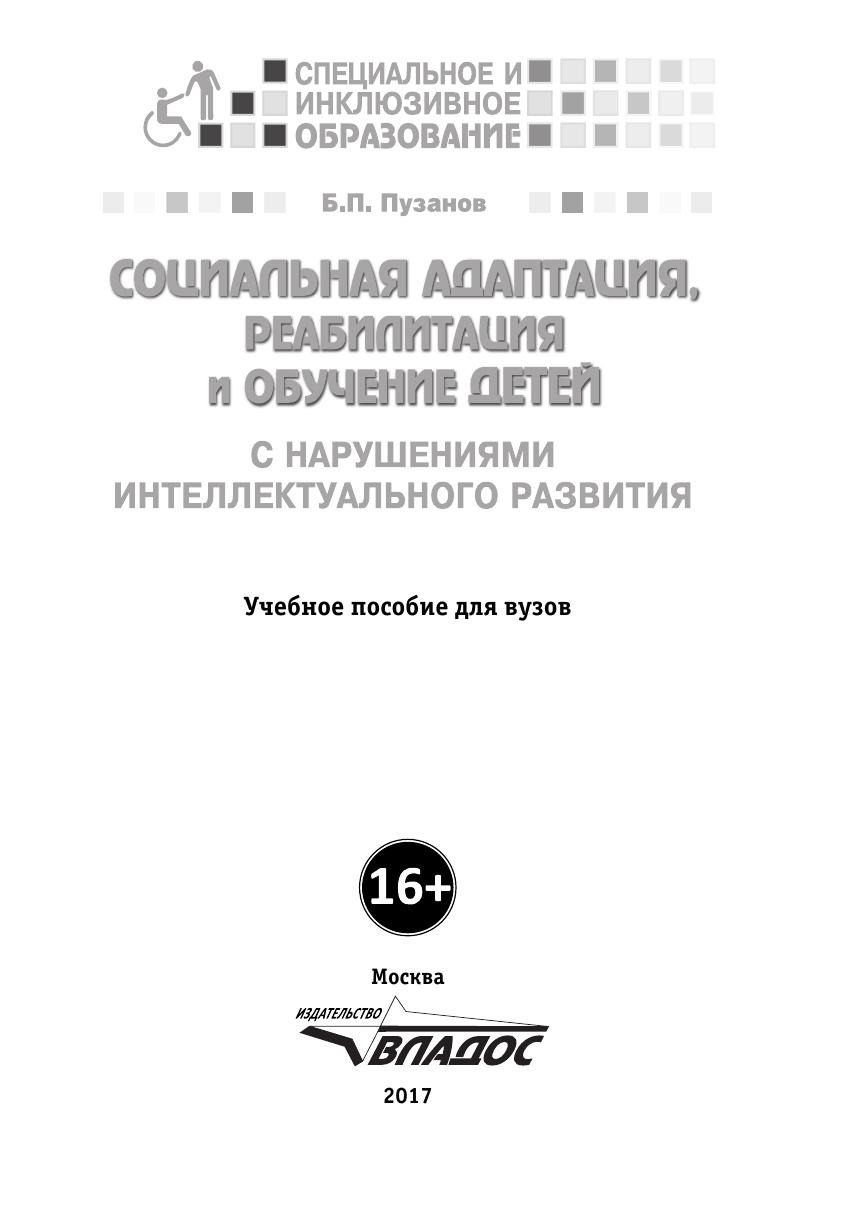 СПЕЦИАЛЬНОЕ И
ИНКЛЮЗИВНОЕ
ОБРАЗОВАНИЕ

Б.П. Пузанов

СОЦИАЛЬНАЯ АДАПТАЦИЯ, РЕАБИЛИТАЦИЯ и ОБУЧЕНИЕ ДЕТЕЙ

С НАРУШЕНИЯМИ ИНТЕЛЛЕКТУАЛЬНОГО РАЗВИТИЯ

Учебное пособие для вузов

16+

Москва

ИЗДАТЕЛЬСТВО
ВЛАДОС

2017